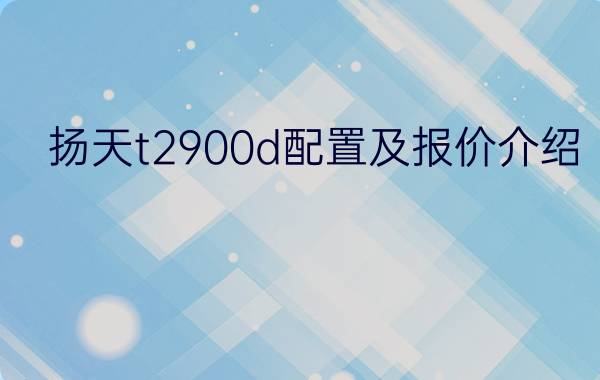 扬天t2900d配置及报价介绍